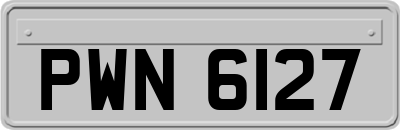 PWN 6127